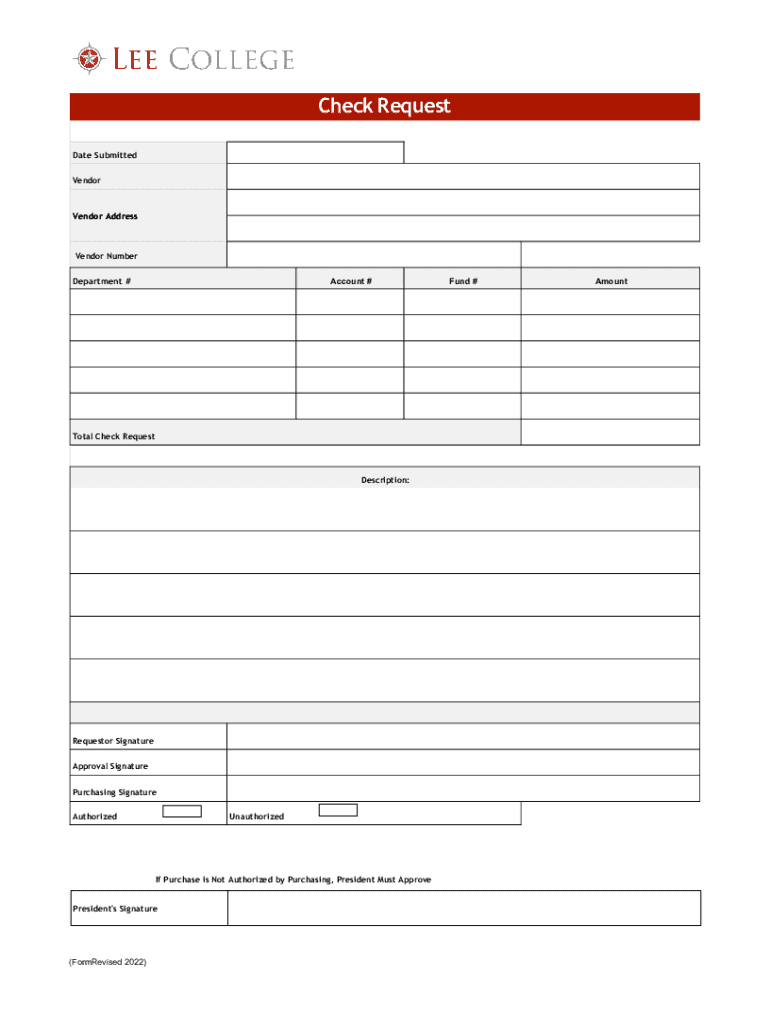 LEE COLLEGE

Check Request

Date Submitted

Vendor

Vendor Address

Vendor Number

| Department # | Account # | Fund # | Amount |
|---|---|---|---|
| | | | |
| | | | |
| | | | |
| | | | |
| | | | |
| Total Check Request | | | |

Description:

Requestor Signature

Approval Signature

Purchasing Signature

Authorized

Unauthorized

If Purchase is Not Authorized by Purchasing, President Must Approve

President's Signature

(FormRevised 2022)